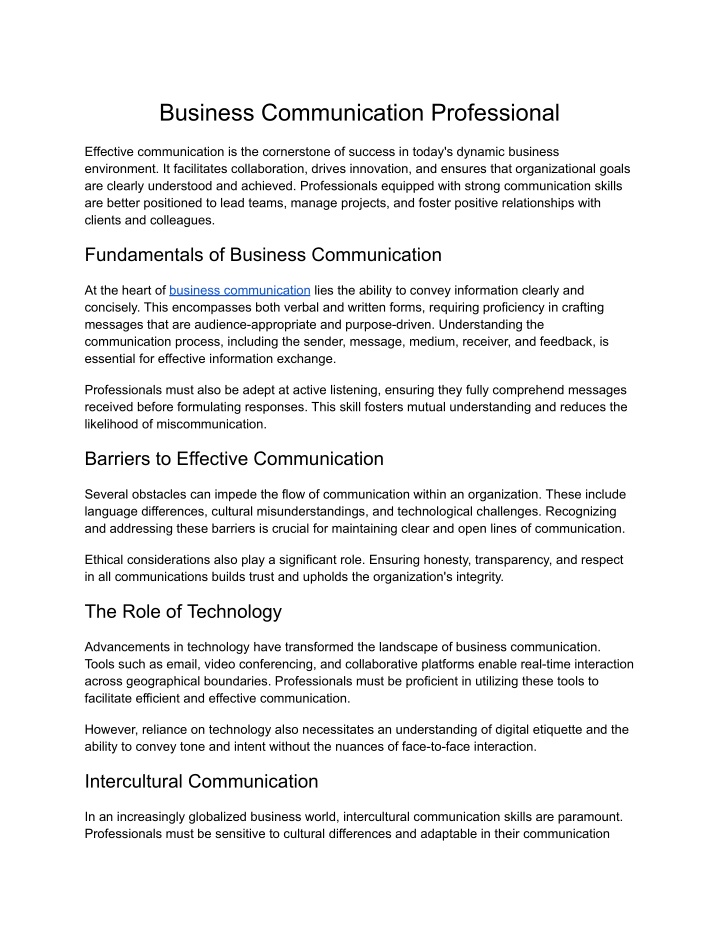 Business Communication Professional

Effective communication is the cornerstone of success in today's dynamic business environment. It facilitates collaboration, drives innovation, and ensures that organizational goals are clearly understood and achieved. Professionals equipped with strong communication skills are better positioned to lead teams, manage projects, and foster positive relationships with clients and colleagues.

Fundamentals of Business Communication

At the heart of business communication lies the ability to convey information clearly and concisely. This encompasses both verbal and written forms, requiring proficiency in crafting messages that are audience-appropriate and purpose-driven. Understanding the communication process, including the sender, message, medium, receiver, and feedback, is essential for effective information exchange.

Professionals must also be adept at active listening, ensuring they fully comprehend messages received before formulating responses. This skill fosters mutual understanding and reduces the likelihood of miscommunication.

Barriers to Effective Communication

Several obstacles can impede the flow of communication within an organization. These include language differences, cultural misunderstandings, and technological challenges. Recognizing and addressing these barriers is crucial for maintaining clear and open lines of communication.

Ethical considerations also play a significant role. Ensuring honesty, transparency, and respect in all communications builds trust and upholds the organization's integrity.

The Role of Technology

Advancements in technology have transformed the landscape of business communication. Tools such as email, video conferencing, and collaborative platforms enable real-time interaction across geographical boundaries. Professionals must be proficient in utilizing these tools to facilitate efficient and effective communication.

However, reliance on technology also necessitates an understanding of digital etiquette and the ability to convey tone and intent without the nuances of face-to-face interaction.

Intercultural Communication

In an increasingly globalized business world, intercultural communication skills are paramount. Professionals must be sensitive to cultural differences and adaptable in their communication